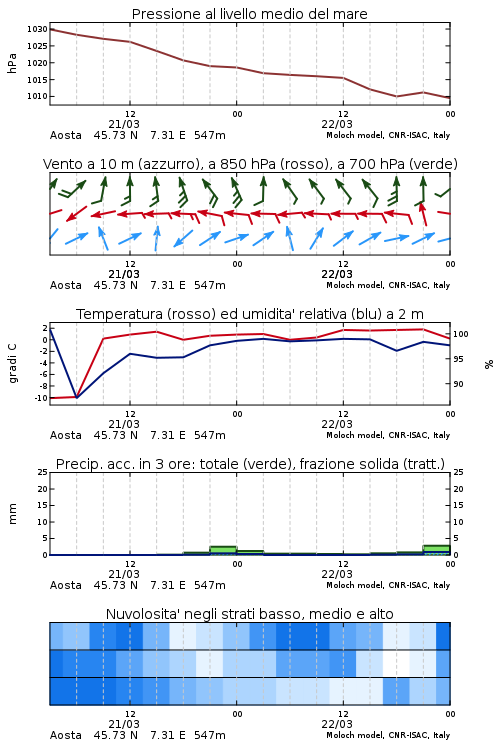 Pressione al livello medio del mare

hPa

1030
1025
1020
1015
1010

12
21/03
00
12
22/03
00

Aosta 45.73 N 7.31 E 547m
Moloch model, CNR-ISAC, Italy

Vento a 10 m (azzurro), a 850 hPa (rosso), a 700 hPa (verde)

12
21/03
00
12
22/03
00

Aosta 45.73 N 7.31 E 547m
Moloch model, CNR-ISAC, Italy

Temperatura (rosso) ed umidita' relativa (blu) a 2 m

gradi C

2
0
-2
-4
-6
-8
-10

100
95
90

%

12
21/03
00
12
22/03
00

Aosta 45.73 N 7.31 E 547m
Moloch model, CNR-ISAC, Italy

Precip. acc. in 3 ore: totale (verde), frazione solida (tratt.)

mm

25
20
15
10
5
0

25
20
15
10
5
0

12
21/03
00
12
22/03
00

Aosta 45.73 N 7.31 E 547m
Moloch model, CNR-ISAC, Italy

Nuvolosita' negli strati basso, medio e alto

12
21/03
00
12
22/03
00

Aosta 45.73 N 7.31 E 547m
Moloch model, CNR-ISAC, Italy